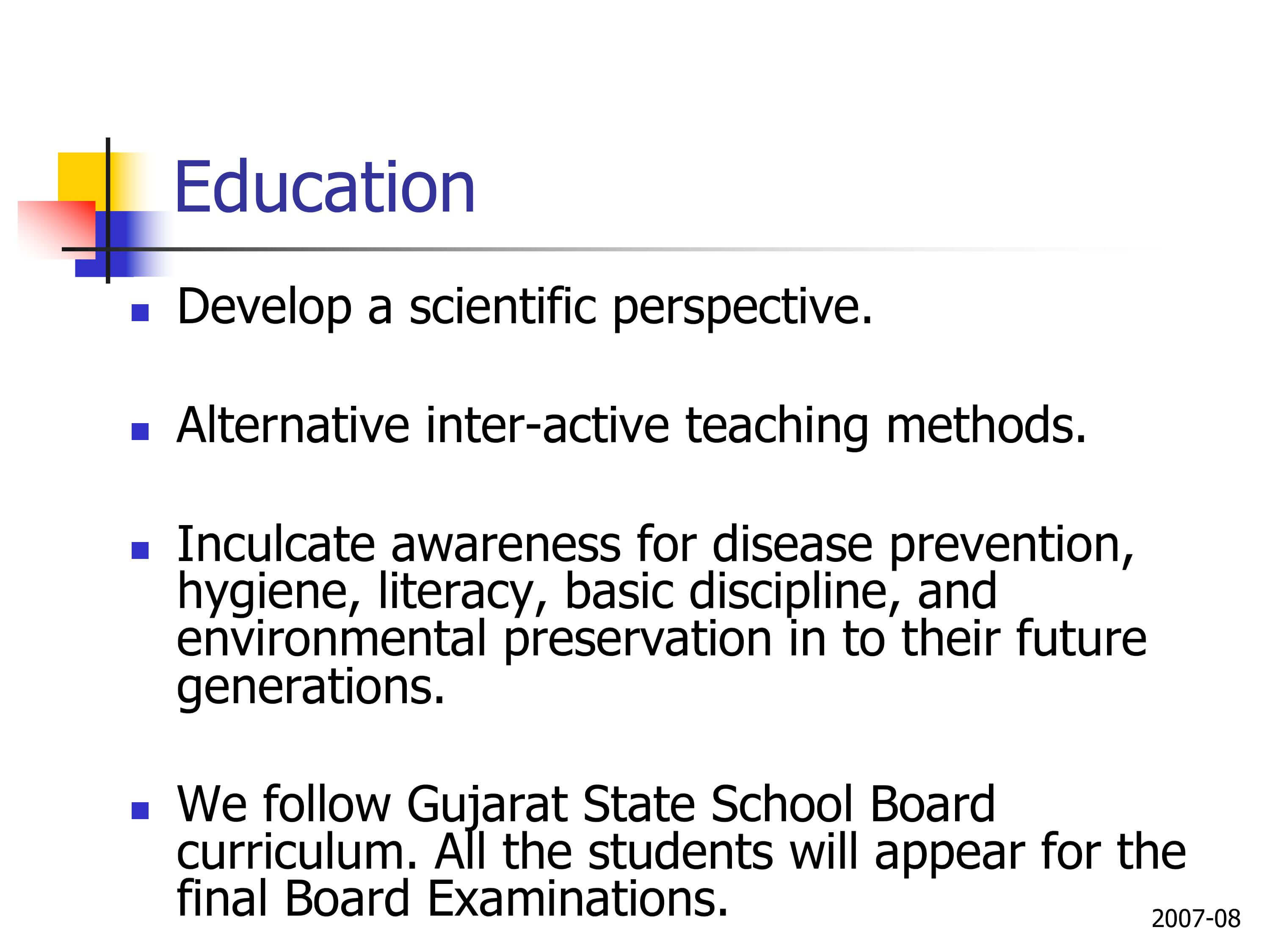 Education

- Develop a scientific perspective.
- Alternative inter-active teaching methods.
- Inculcate awareness for disease prevention, hygiene, literacy, basic discipline, and environmental preservation in to their future generations.
- We follow Gujarat State School Board curriculum. All the students will appear for the final Board Examinations.

2007-08